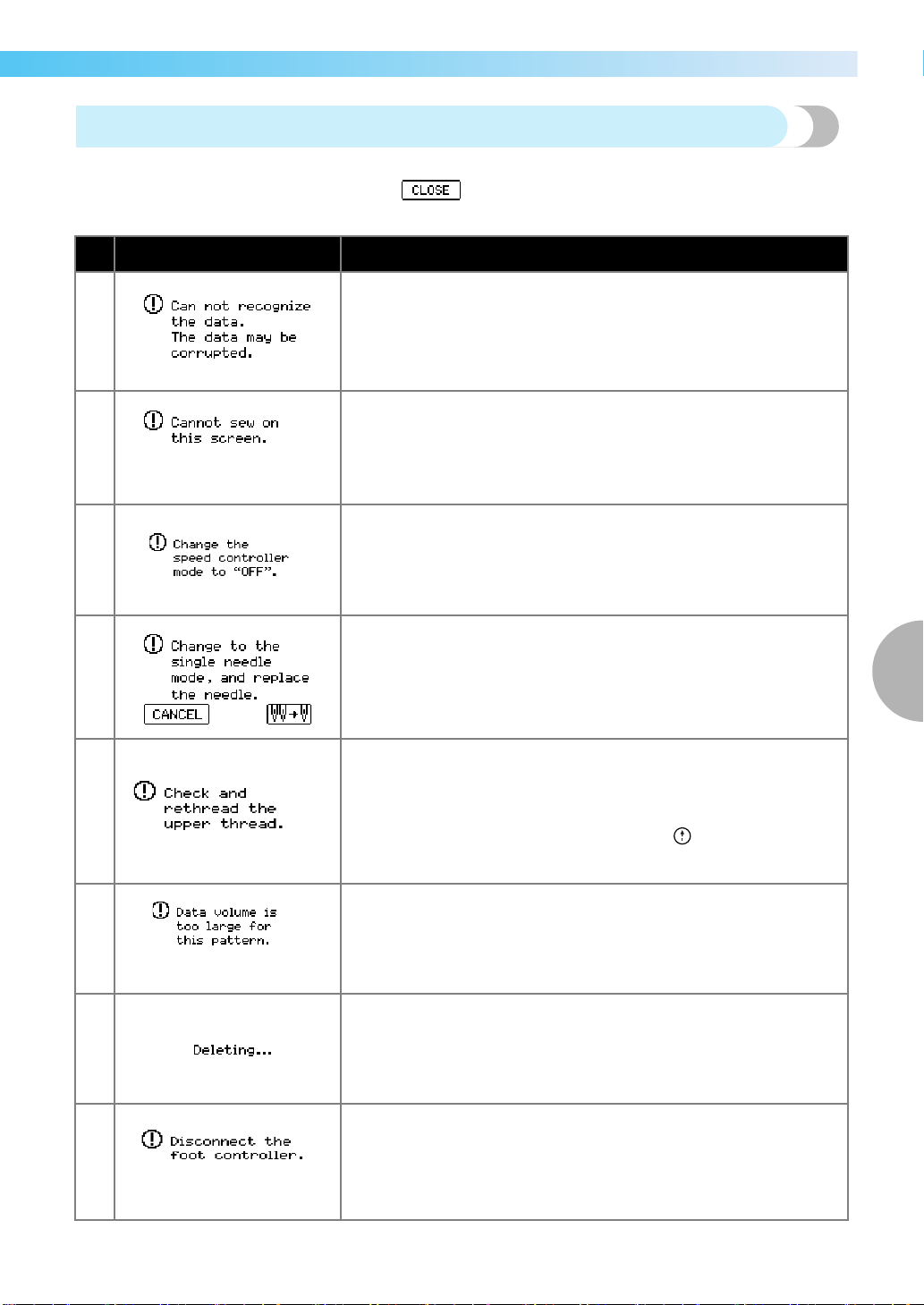 CLOSE

| | | |
|---|---|---|
| | Can not recognize the data. The data may be corrupted. | |
| | Cannot sew on this screen. | |
| | Change the speed controller mode to "OFF". | |
| | Change to the single needle mode, and replace the needle. CANCEL | |
| | Check and rethread the upper thread. | |
| | Data volume is too large for this pattern. | |
| | Deleting... | |
| | Disconnect the foot controller. | |